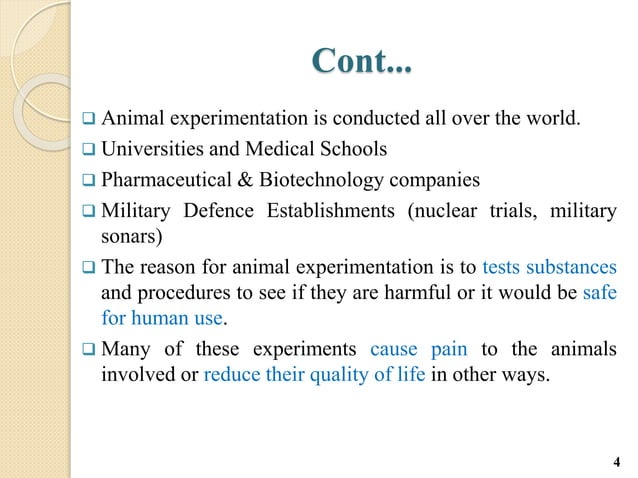 Cont...

❑ Animal experimentation is conducted all over the world.

❑ Universities and Medical Schools

❑ Pharmaceutical & Biotechnology companies

❑ Military Defence Establishments (nuclear trials, military sonars)

❑ The reason for animal experimentation is to tests substances and procedures to see if they are harmful or it would be safe for human use.

❑ Many of these experiments cause pain to the animals involved or reduce their quality of life in other ways.

4